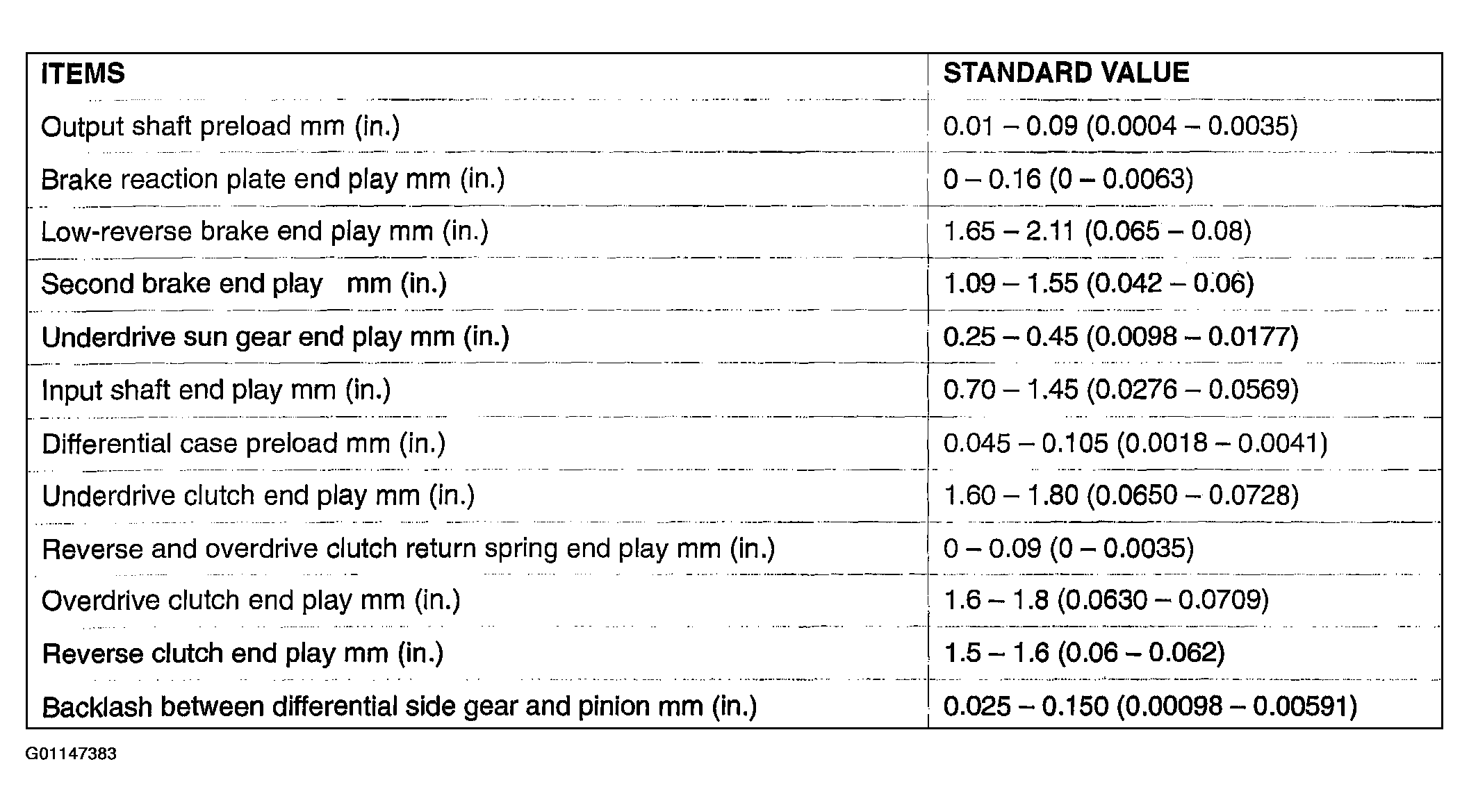 | ITEMS | STANDARD VALUE |
|---|---|
| Output shaft preload mm (in.) | 0.01 – 0.09 (0.0004 – 0.0035) |
| Brake reaction plate end play mm (in.) | 0 – 0.16 (0 – 0.0063) |
| Low-reverse brake end play mm (in.) | 1.65 – 2.11 (0.065 – 0.08) |
| Second brake end play mm (in.) | 1.09 – 1.55 (0.042 – 0.06) |
| Underdrive sun gear end play mm (in.) | 0.25 – 0.45 (0.0098 – 0.0177) |
| Input shaft end play mm (in.) | 0.70 – 1.45 (0.0276 – 0.0569) |
| Differential case preload mm (in.) | 0.045 – 0.105 (0.0018 – 0.0041) |
| Underdrive clutch end play mm (in.) | 1.60 – 1.80 (0.0650 – 0.0728) |
| Reverse and overdrive clutch return spring end play mm (in.) | 0 – 0.09 (0 – 0.0035) |
| Overdrive clutch end play mm (in.) | 1.6 – 1.8 (0.0630 – 0.0709) |
| Reverse clutch end play mm (in.) | 1.5 – 1.6 (0.06 – 0.062) |
| Backlash between differential side gear and pinion mm (in.) | 0.025 – 0.150 (0.00098 – 0.00591) |

G01147383